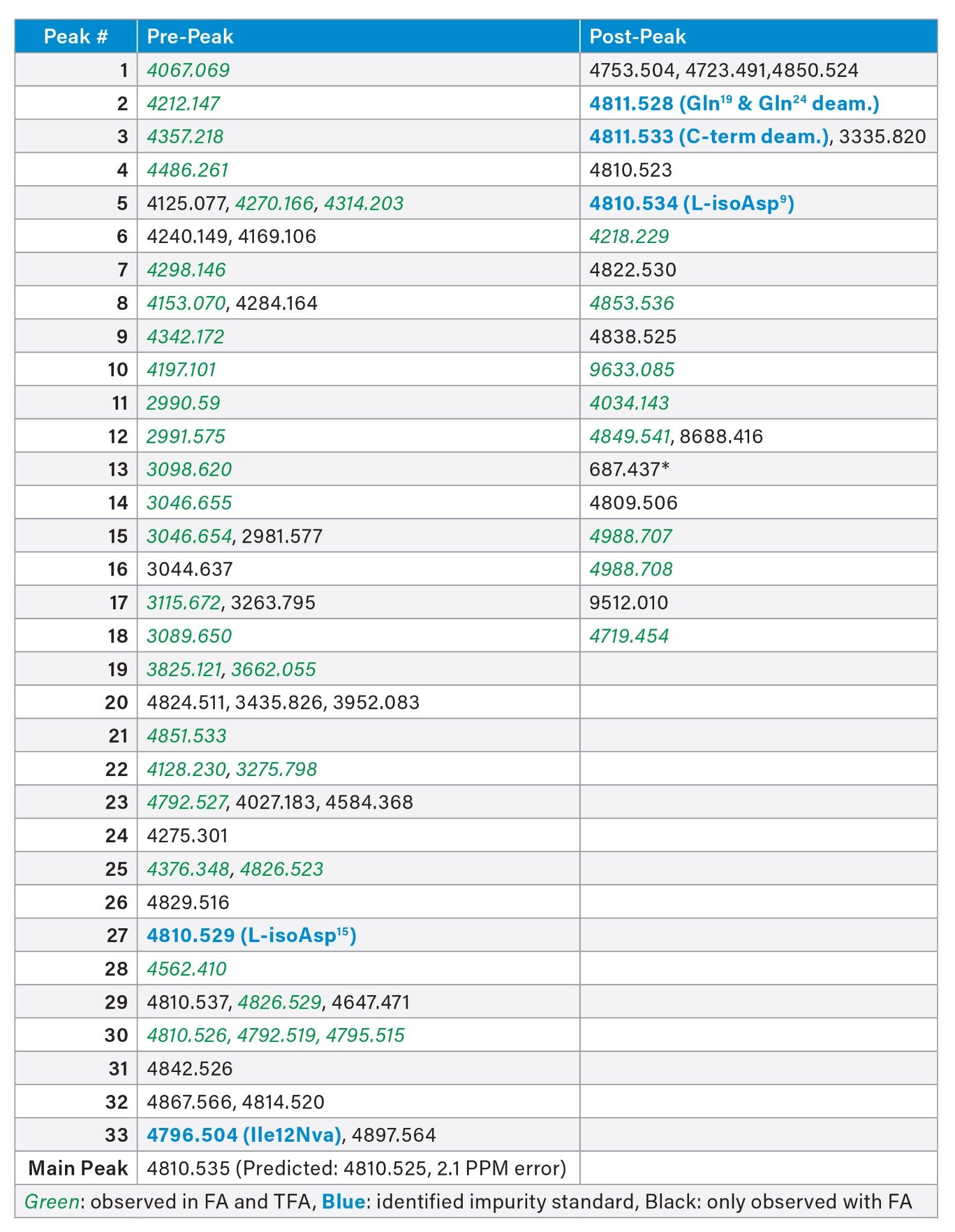 | Peak # | Pre-Peak | Post-Peak |
|---|---|---|
| 1 | 4067.069 | 4753.504, 4723.491,4850.524 |
| 2 | 4212.147 | 4811.528 (Gln$^{19}$ & Gln$^{24}$ deam.) |
| 3 | 4357.218 | 4811.533 (C-term deam.), 3335.820 |
| 4 | 4486.261 | 4810.523 |
| 5 | 4125.077, 4270.166, 4314.203 | 4810.534 (L-isoAsp$^{9}$) |
| 6 | 4240.149, 4169.106 | 4218.229 |
| 7 | 4298.146 | 4822.530 |
| 8 | 4153.070, 4284.164 | 4853.536 |
| 9 | 4342.172 | 4838.525 |
| 10 | 4197.101 | 9633.085 |
| 11 | 2990.59 | 4034.143 |
| 12 | 2991.575 | 4849.541, 8688.416 |
| 13 | 3098.620 | 687.437* |
| 14 | 3046.655 | 4809.506 |
| 15 | 3046.654, 2981.577 | 4988.707 |
| 16 | 3044.637 | 4988.708 |
| 17 | 3115.672, 3263.795 | 9512.010 |
| 18 | 3089.650 | 4719.454 |
| 19 | 3825.121, 3662.055 | |
| 20 | 4824.511, 3435.826, 3952.083 | |
| 21 | 4851.533 | |
| 22 | 4128.230, 3275.798 | |
| 23 | 4792.527, 4027.183, 4584.368 | |
| 24 | 4275.301 | |
| 25 | 4376.348, 4826.523 | |
| 26 | 4829.516 | |
| 27 | 4810.529 (L-isoAsp$^{15}$) | |
| 28 | 4562.410 | |
| 29 | 4810.537, 4826.529, 4647.471 | |
| 30 | 4810.526, 4792.519, 4795.515 | |
| 31 | 4842.526 | |
| 32 | 4867.566, 4814.520 | |
| 33 | 4796.504 (Ile12Nva), 4897.564 | |
| Main Peak | 4810.535 (Predicted: 4810.525, 2.1 PPM error) | |
| Green: observed in FA and TFA, Blue: identified impurity standard, Black: only observed with FA | | |